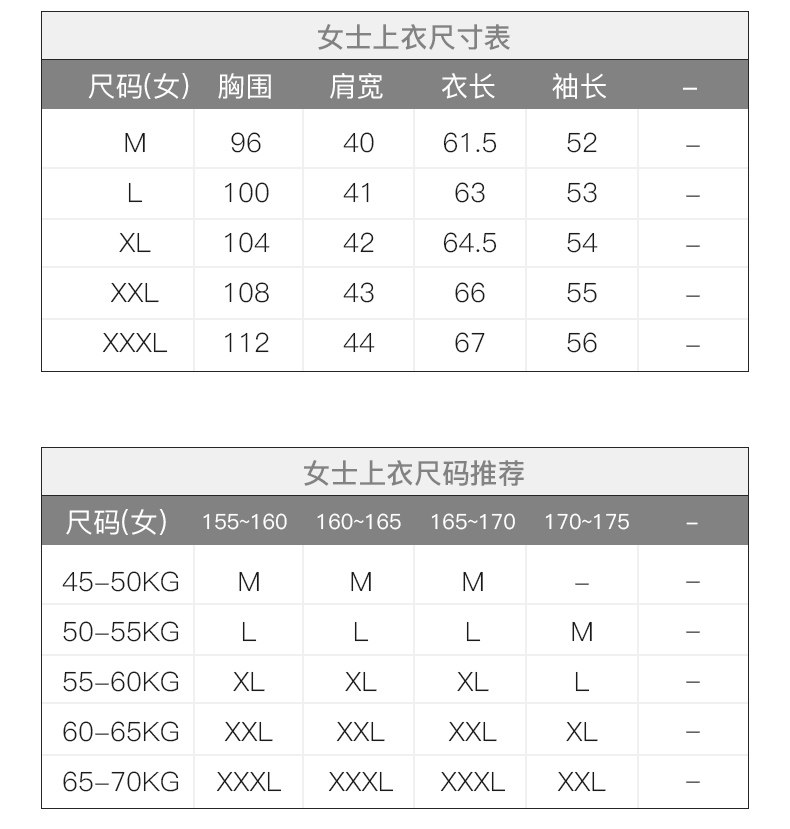 女士上衣尺寸表

| 尺码(女) | 胸围 | 肩宽 | 衣长 | 袖长 | – |
|---|---|---|---|---|---|
| M | 96 | 40 | 61.5 | 52 | – |
| L | 100 | 41 | 63 | 53 | – |
| XL | 104 | 42 | 64.5 | 54 | – |
| XXL | 108 | 43 | 66 | 55 | – |
| XXXL | 112 | 44 | 67 | 56 | – |

女士上衣尺码推荐

| 尺码(女) | 155~160 | 160~165 | 165~170 | 170~175 | – |
|---|---|---|---|---|---|
| 45–50KG | M | M | M | – | – |
| 50–55KG | L | L | L | M | – |
| 55–60KG | XL | XL | XL | L | – |
| 60–65KG | XXL | XXL | XXL | XL | – |
| 65–70KG | XXXL | XXXL | XXXL | XXL | – |